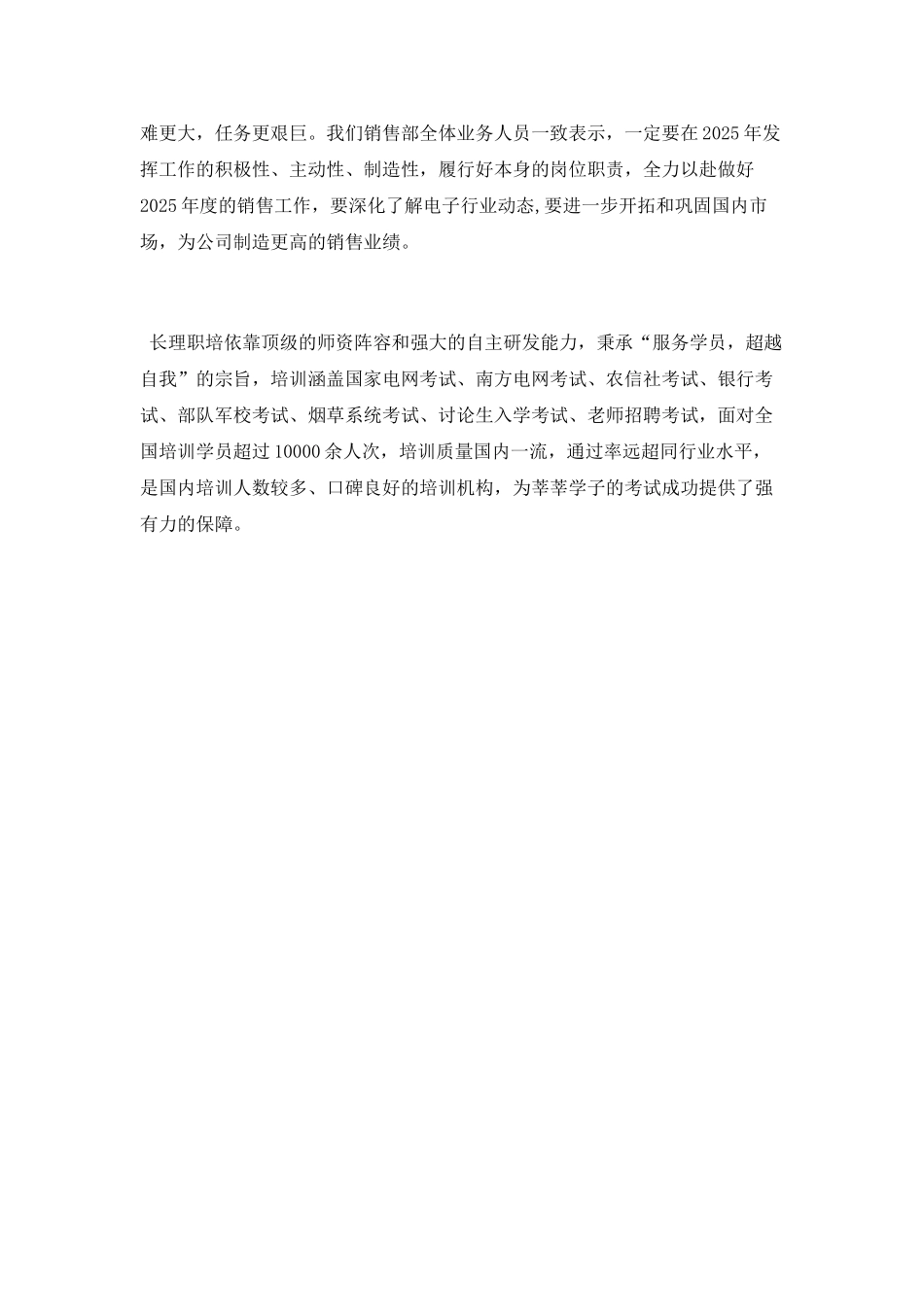 难更大，任务更艰巨。我们销售部全体业务人员一致表示，一定要在2025年发挥工作的积极性、主动性、制造性，履行好本身的岗位职责，全力以赴做好2025年度的销售工作，要深化了解电子行业动态,要进一步开拓和巩固国内市场，为公司制造更高的销售业绩。

长理职培依靠顶级的师资阵容和强大的自主研发能力，秉承“服务学员，超越自我”的宗旨，培训涵盖国家电网考试、南方电网考试、农信社考试、银行考试、部队军校考试、烟草系统考试、讨论生入学考试、老师招聘考试，面对全国培训学员超过10000余人次，培训质量国内一流，通过率远超同行业水平，是国内培训人数较多、口碑良好的培训机构，为莘莘学子的考试成功提供了强有力的保障。